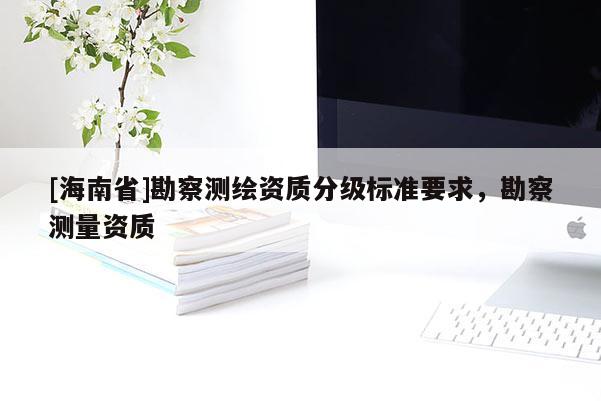 [海南省]勘察测绘资质分级标准要求，勘察测量资质